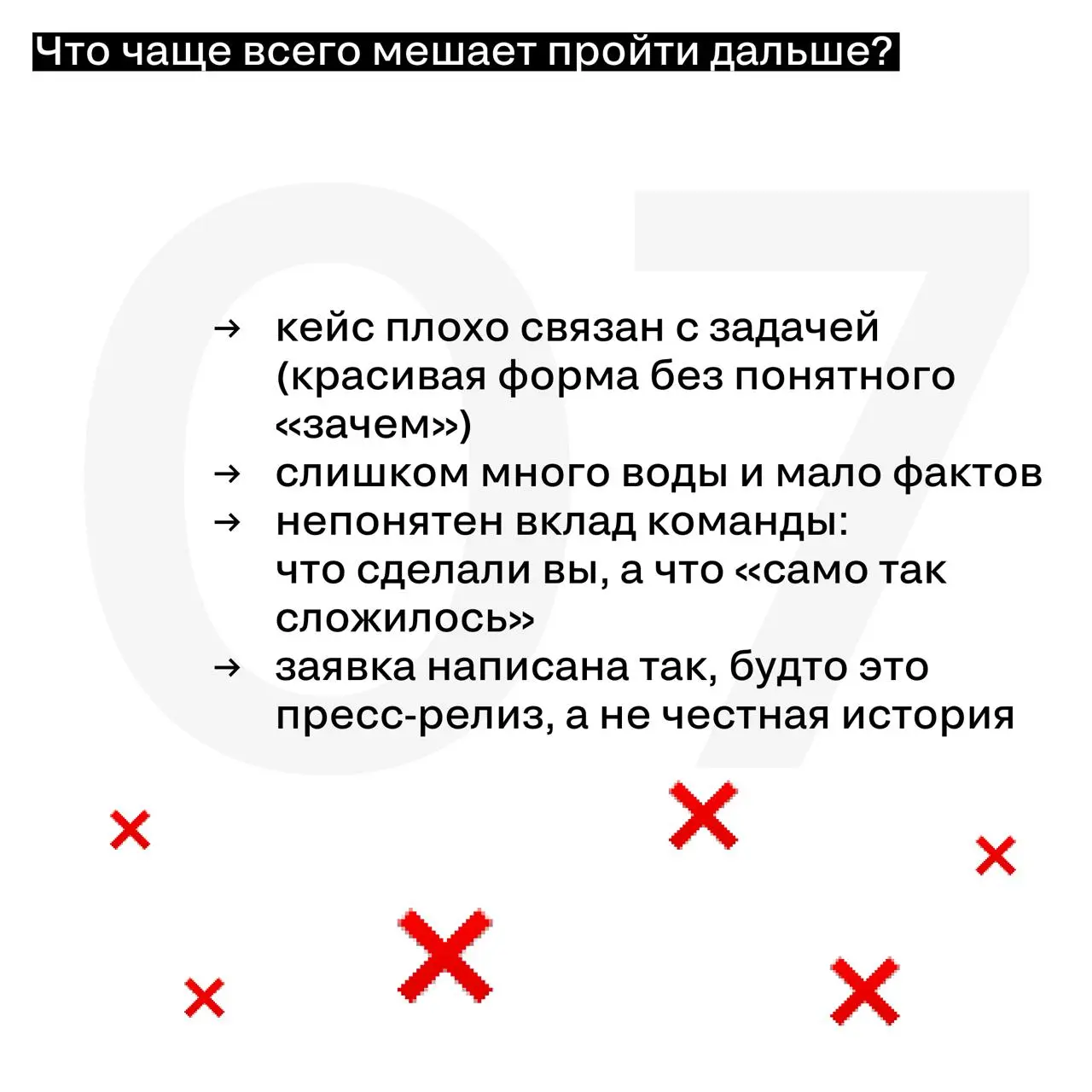 Что чаще всего мешает пройти дальше?

07

→ кейс плохо связан с задачей (красивая форма без понятного «зачем»)
→ слишком много воды и мало фактов
→ непонятен вклад команды: что сделали вы, а что «само так сложилось»
→ заявка написана так, будто это пресс-релиз, а не честная история